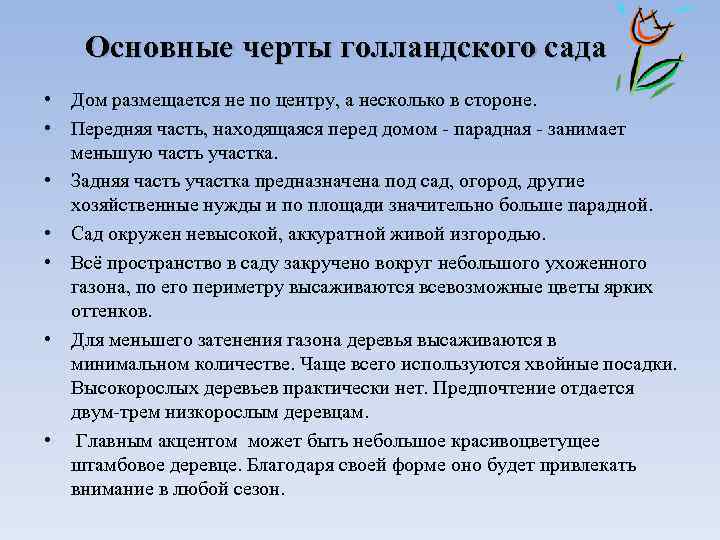 Основные черты голландского сада

• Дом размещается не по центру, а несколько в стороне.
• Передняя часть, находящаяся перед домом - парадная - занимает меньшую часть участка.
• Задняя часть участка предназначена под сад, огород, другие хозяйственные нужды и по площади значительно больше парадной.
• Сад окружен невысокой, аккуратной живой изгородью.
• Всё пространство в саду закручено вокруг небольшого ухоженного газона, по его периметру высаживаются всевозможные цветы ярких оттенков.
• Для меньшего затенения газона деревья высаживаются в минимальном количестве. Чаще всего используются хвойные посадки. Высокорослых деревьев практически нет. Предпочтение отдается двум-трем низкорослым деревцам.
• Главным акцентом может быть небольшое красивоцветущее штамбовое деревце. Благодаря своей форме оно будет привлекать внимание в любой сезон.